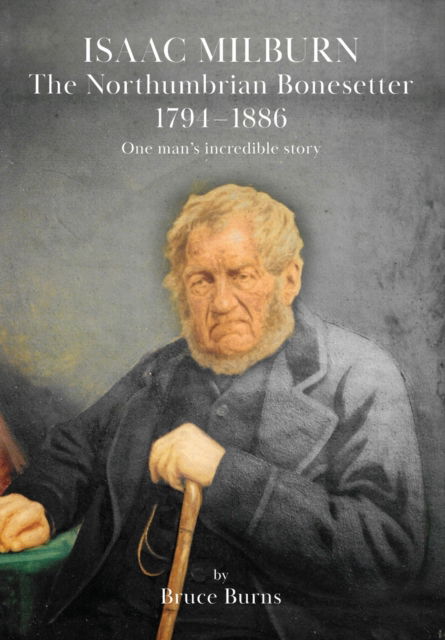 ISAAC MILBURN
The Northumbrian Bonesetter
1794–1886
One man's incredible story

by
Bruce Burns